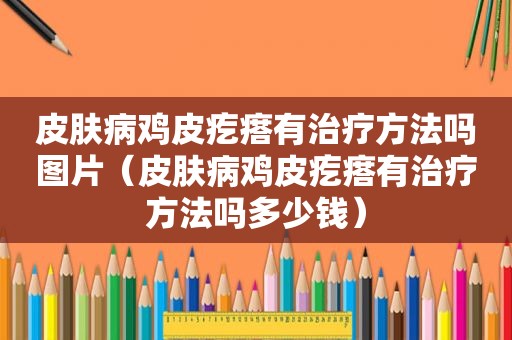 皮肤病鸡皮疙瘩有治疗方法吗图片（皮肤病鸡皮疙瘩有治疗方法吗多少钱）